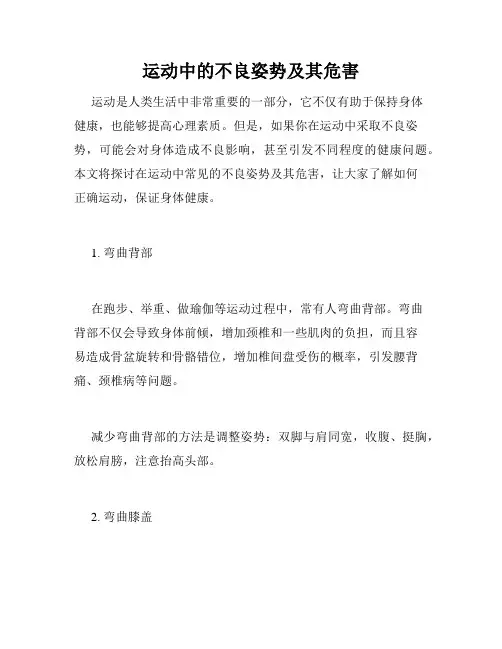 运动中的不良姿势及其危害

运动是人类生活中非常重要的一部分，它不仅有助于保持身体健康，也能够提高心理素质。但是，如果你在运动中采取不良姿势，可能会对身体造成不良影响，甚至引发不同程度的健康问题。本文将探讨在运动中常见的不良姿势及其危害，让大家了解如何正确运动，保证身体健康。

1. 弯曲背部

在跑步、举重、做瑜伽等运动过程中，常有人弯曲背部。弯曲背部不仅会导致身体前倾，增加颈椎和一些肌肉的负担，而且容易造成骨盆旋转和骨骼错位，增加椎间盘受伤的概率，引发腰背痛、颈椎病等问题。

减少弯曲背部的方法是调整姿势：双脚与肩同宽，收腹、挺胸，放松肩膀，注意抬高头部。

2. 弯曲膝盖